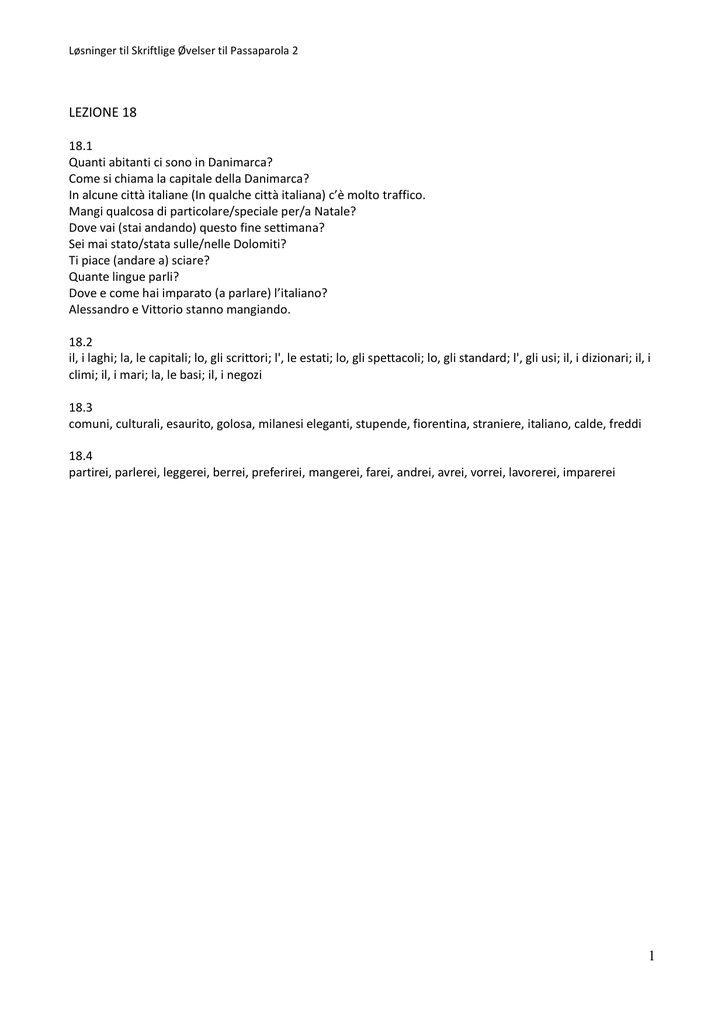 Løsninger til Skriftlige Øvelser til Passaparola 2

LEZIONE 18

18.1
Quanti abitanti ci sono in Danimarca?
Come si chiama la capitale della Danimarca?
In alcune città italiane (In qualche città italiana) c'è molto traffico.
Mangi qualcosa di particolare/speciale per/a Natale?
Dove vai (stai andando) questo fine settimana?
Sei mai stato/stata sulle/nelle Dolomiti?
Ti piace (andare a) sciare?
Quante lingue parli?
Dove e come hai imparato (a parlare) l'italiano?
Alessandro e Vittorio stanno mangiando.

18.2
il, i laghi; la, le capitali; lo, gli scrittori; l', le estati; lo, gli spettacoli; lo, gli standard; l', gli usi; il, i dizionari; il, i climi; il, i mari; la, le basi; il, i negozi

18.3
comuni, culturali, esaurito, golosa, milanesi eleganti, stupende, fiorentina, straniere, italiano, calde, freddi

18.4
partirei, parlerei, leggerei, berrei, preferirei, mangerei, farei, andrei, avrei, vorrei, lavorerei, imparerei

1